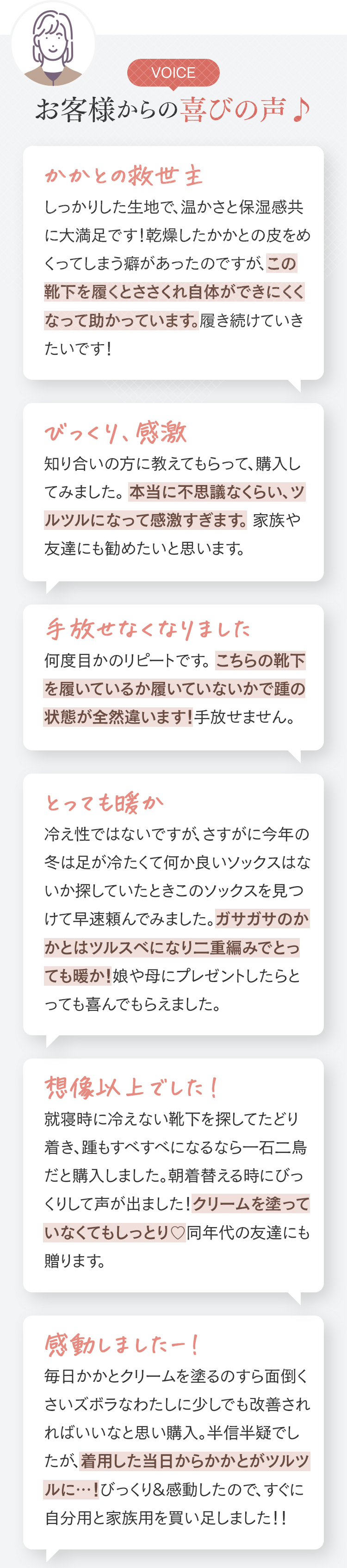 VOICE

お客様からの喜びの声♪

かかとの救世主

しっかりした生地で、温かさと保湿感共に大満足です！乾燥したかかとの皮をめくってしまう癖があったのですが、この靴下を履くとささくれ自体ができにくくなって助かっています。履き続けていきたいです！

びっくり、感激

知り合いの方に教えてもらって、購入してみました。本当に不思議なくらい、ツルツルになって感激すぎます。家族や友達にも勧めたいと思います。

手放せなくなりました

何度目かのリピートです。こちらの靴下を履いているか履いていないかで踵の状態が全然違います！手放せません。

とっても暖か

冷え性ではないですが、さすがに今年の冬は足が冷たくて何か良いソックスはないか探していたときこのソックスを見つけて早速頼んでみました。ガサガサのかかとはツルスベになり二重編みでとっても暖か！娘や母にプレゼントしたらとっても喜んでもらえました。

想像以上でした！

就寝時に冷えない靴下を探してたどり着き、踵もすべすべになるなら一石二鳥だと購入しました。朝着替える時にびっくりして声が出ました！クリームを塗っていなくてもしっとり♡同年代の友達にも贈ります。

感動しましたー！

毎日かかとクリームを塗るのすら面倒くさいズボラなわたしに少しでも改善されればいいなと思い購入。半信半疑でしたが、着用した当日からかかとがツルツルに…！びっくり&感動したので、すぐに自分用と家族用を買い足しました！！